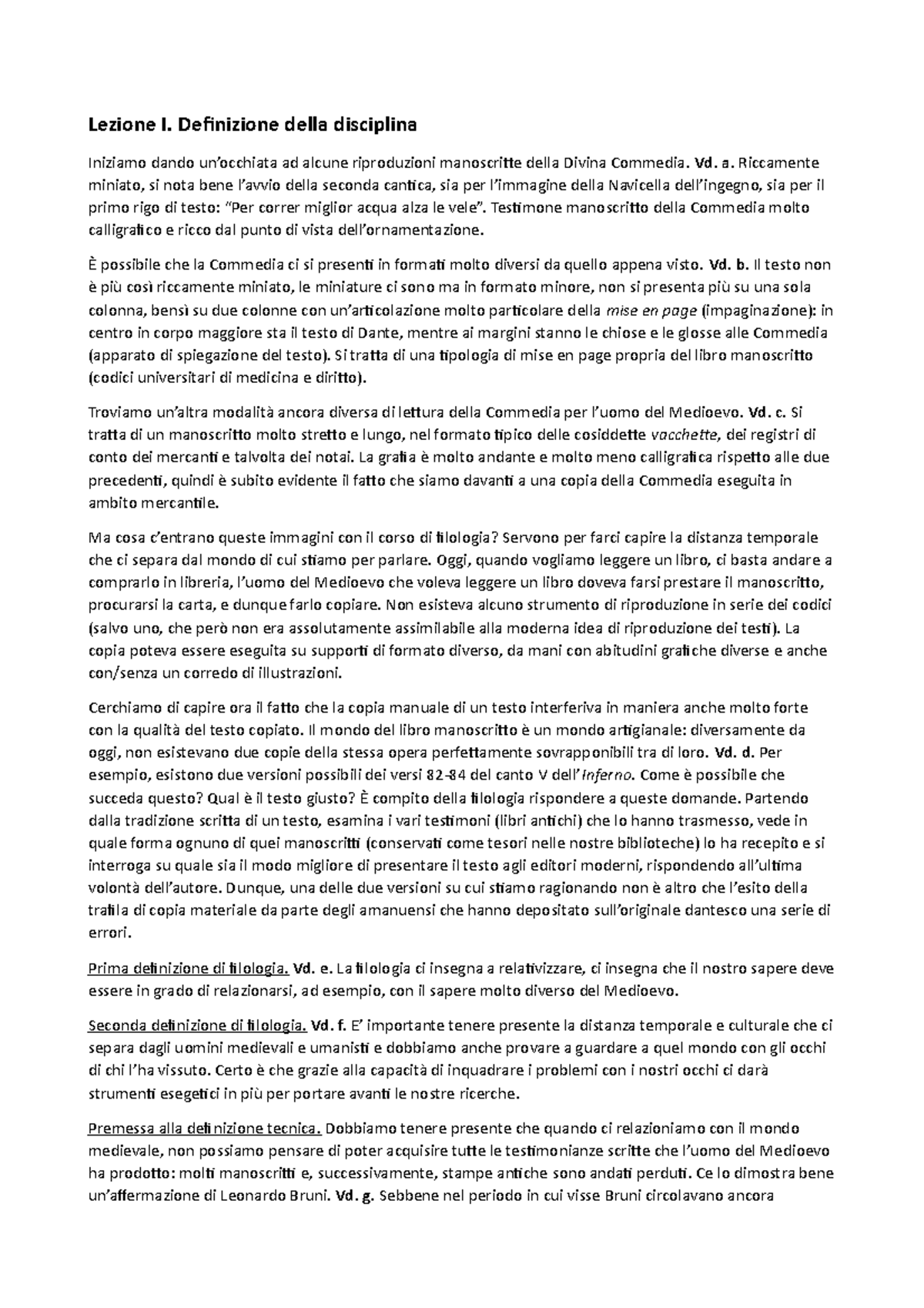 Lezione I. Definizione della disciplina

Iniziamo dando un'occhiata ad alcune riproduzioni manoscritte della Divina Commedia. Vd. a. Riccamente miniato, si nota bene l'avvio della seconda cantica, sia per l'immagine della Navicella dell'ingegno, sia per il primo rigo di testo: "Per correr miglior acqua alza le vele". Testimone manoscritto della Commedia molto calligrafico e ricco dal punto di vista dell'ornamentazione.

È possibile che la Commedia ci si presenti in formati molto diversi da quello appena visto. Vd. b. Il testo non è più così riccamente miniato, le miniature ci sono ma in formato minore, non si presenta più su una sola colonna, bensì su due colonne con un'articolazione molto particolare della mise en page (impaginazione): in centro in corpo maggiore sta il testo di Dante, mentre ai margini stanno le chiose e le glosse alle Commedia (apparato di spiegazione del testo). Si tratta di una tipologia di mise en page propria del libro manoscritto (codici universitari di medicina e diritto).

Troviamo un'altra modalità ancora diversa di lettura della Commedia per l'uomo del Medioevo. Vd. c. Si tratta di un manoscritto molto stretto e lungo, nel formato tipico delle cosiddette vacchette, dei registri di conto dei mercanti e talvolta dei notai. La grafia è molto andante e molto meno calligrafica rispetto alle due precedenti, quindi è subito evidente il fatto che siamo davanti a una copia della Commedia eseguita in ambito mercantile.

Ma cosa c'entrano queste immagini con il corso di filologia? Servono per farci capire la distanza temporale che ci separa dal mondo di cui stiamo per parlare. Oggi, quando vogliamo leggere un libro, ci basta andare a comprarlo in libreria, l'uomo del Medioevo che voleva leggere un libro doveva farsi prestare il manoscritto, procurarsi la carta, e dunque farlo copiare. Non esisteva alcuno strumento di riproduzione in serie dei codici (salvo uno, che però non era assolutamente assimilabile alla moderna idea di riproduzione dei testi). La copia poteva essere eseguita su supporti di formato diverso, da mani con abitudini grafiche diverse e anche con/senza un corredo di illustrazioni.

Cerchiamo di capire ora il fatto che la copia manuale di un testo interferiva in maniera anche molto forte con la qualità del testo copiato. Il mondo del libro manoscritto è un mondo artigianale: diversamente da oggi, non esistevano due copie della stessa opera perfettamente sovrapponibili tra di loro. Vd. d. Per esempio, esistono due versioni possibili dei versi 82-84 del canto V dell'Inferno. Come è possibile che succeda questo? Qual è il testo giusto? È compito della filologia rispondere a queste domande. Partendo dalla tradizione scritta di un testo, esamina i vari testimoni (libri antichi) che lo hanno trasmesso, vede in quale forma ognuno di quei manoscritti (conservati come tesori nelle nostre biblioteche) lo ha recepito e si interroga su quale sia il modo migliore di presentare il testo agli editori moderni, rispondendo all'ultima volontà dell'autore. Dunque, una delle due versioni su cui stiamo ragionando non è altro che l'esito della trafila di copia materiale da parte degli amanuensi che hanno depositato sull'originale dantesco una serie di errori.

Prima definizione di filologia. Vd. e. La filologia ci insegna a relativizzare, ci insegna che il nostro sapere deve essere in grado di relazionarsi, ad esempio, con il sapere molto diverso del Medioevo.

Seconda definizione di filologia. Vd. f. E' importante tenere presente la distanza temporale e culturale che ci separa dagli uomini medievali e umanisti e dobbiamo anche provare a guardare a quel mondo con gli occhi di chi l'ha vissuto. Certo è che grazie alla capacità di inquadrare i problemi con i nostri occhi ci darà strumenti esegetici in più per portare avanti le nostre ricerche.

Premessa alla definizione tecnica. Dobbiamo tenere presente che quando ci relazioniamo con il mondo medievale, non possiamo pensare di poter acquisire tutte le testimonianze scritte che l'uomo del Medioevo ha prodotto: molti manoscritti e, successivamente, stampe antiche sono andati perduti. Ce lo dimostra bene un'affermazione di Leonardo Bruni. Vd. g. Sebbene nel periodo in cui visse Bruni circolavano ancora